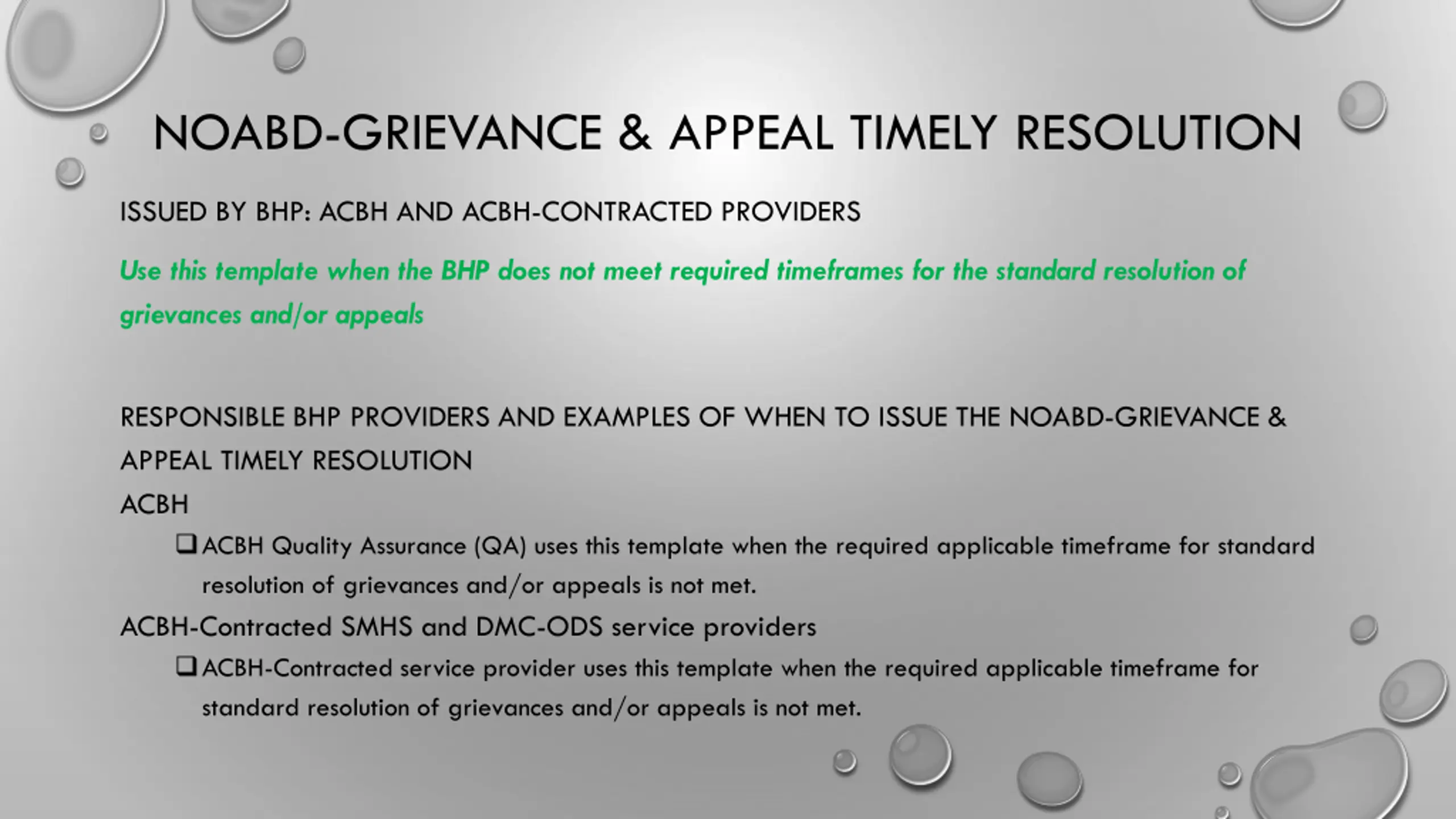 NOABD-GRIEVANCE & APPEAL TIMELY RESOLUTION

ISSUED BY BHP: ACBH AND ACBH-CONTRACTED PROVIDERS

Use this template when the BHP does not meet required timeframes for the standard resolution of grievances and/or appeals

RESPONSIBLE BHP PROVIDERS AND EXAMPLES OF WHEN TO ISSUE THE NOABD-GRIEVANCE & APPEAL TIMELY RESOLUTION

ACBH

❑ ACBH Quality Assurance (QA) uses this template when the required applicable timeframe for standard resolution of grievances and/or appeals is not met.

ACBH-Contracted SMHS and DMC-ODS service providers

❑ ACBH-Contracted service provider uses this template when the required applicable timeframe for standard resolution of grievances and/or appeals is not met.